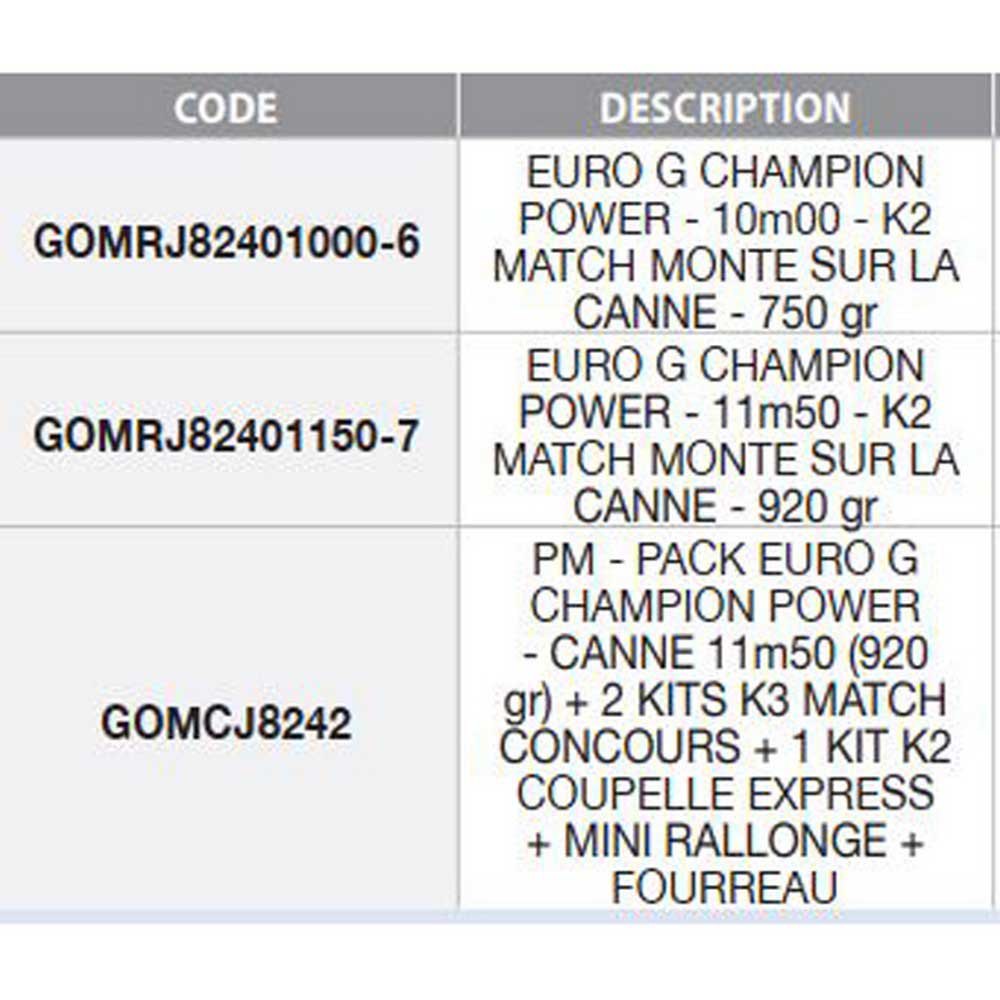 | CODE | DESCRIPTION |
|---|---|
| GOMRJ82401000-6 | EURO G CHAMPION POWER - 10m00 - K2 MATCH MONTE SUR LA CANNE - 750 gr |
| GOMRJ82401150-7 | EURO G CHAMPION POWER - 11m50 - K2 MATCH MONTE SUR LA CANNE - 920 gr |
| GOMCJ8242 | PM - PACK EURO G CHAMPION POWER - CANNE 11m50 (920 gr) + 2 KITS K3 MATCH CONCOURS + 1 KIT K2 COUPELLE EXPRESS + MINI RALLONGE + FOURREAU |